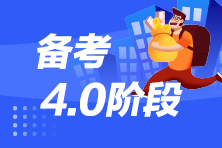 备考
4.0阶段